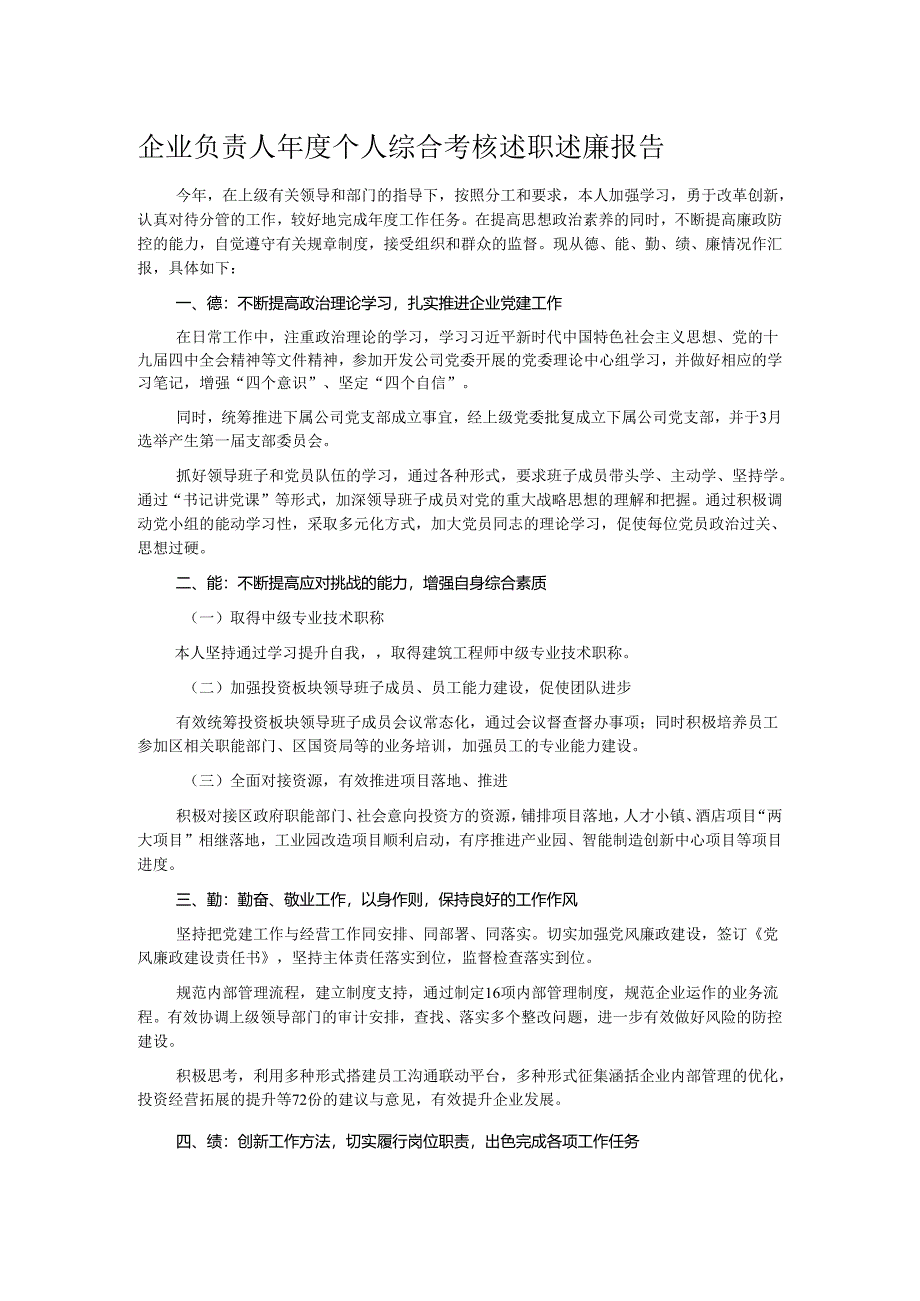 企业负责人年度个人综合考核述职述廉报告

今年，在上级有关领导和部门的指导下，按照分工和要求，本人加强学习，勇于改革创新，认真对待分管的工作，较好地完成年度工作任务。在提高思想政治素养的同时，不断提高廉政防控的能力，自觉遵守有关规章制度，接受组织和群众的监督。现从德、能、勤、绩、廉情况作汇报，具体如下：

一、德：不断提高政治理论学习，扎实推进企业党建工作

在日常工作中，注重政治理论的学习，学习习近平新时代中国特色社会主义思想、党的十九届四中全会精神等文件精神，参加开发公司党委开展的党委理论中心组学习，并做好相应的学习笔记，增强“四个意识”、坚定“四个自信”。

同时，统筹推进下属公司党支部成立事宜，经上级党委批复成立下属公司党支部，并于3月选举产生第一届支部委员会。

抓好领导班子和党员队伍的学习，通过各种形式，要求班子成员带头学、主动学、坚持学。通过“书记讲党课”等形式，加深领导班子成员对党的重大战略思想的理解和把握。通过积极调动党小组的能动学习性，采取多元化方式，加大党员同志的理论学习，促使每位党员政治过关、思想过硬。

二、能：不断提高应对挑战的能力，增强自身综合素质

（一）取得中级专业技术职称

本人坚持通过学习提升自我，，取得建筑工程师中级专业技术职称。

（二）加强投资板块领导班子成员、员工能力建设，促使团队进步

有效统筹投资板块领导班子成员会议常态化，通过会议督查督办事项；同时积极培养员工参加区相关职能部门、区国资局等的业务培训，加强员工的专业能力建设。

（三）全面对接资源，有效推进项目落地、推进

积极对接区政府职能部门、社会意向投资方的资源，铺排项目落地，人才小镇、酒店项目“两大项目”相继落地，工业园改造项目顺利启动，有序推进产业园、智能制造创新中心项目等项目进度。

三、勤：勤奋、敬业工作，以身作则，保持良好的工作作风

坚持把党建工作与经营工作同安排、同部署、同落实。切实加强党风廉政建设，签订《党风廉政建设责任书》，坚持主体责任落实到位，监督检查落实到位。

规范内部管理流程，建立制度支持，通过制定16项内部管理制度，规范企业运作的业务流程。有效协调上级领导部门的审计安排，查找、落实多个整改问题，进一步有效做好风险的防控建设。

积极思考，利用多种形式搭建员工沟通联动平台，多种形式征集涵括企业内部管理的优化，投资经营拓展的提升等72份的建议与意见，有效提升企业发展。

四、绩：创新工作方法，切实履行岗位职责，出色完成各项工作任务